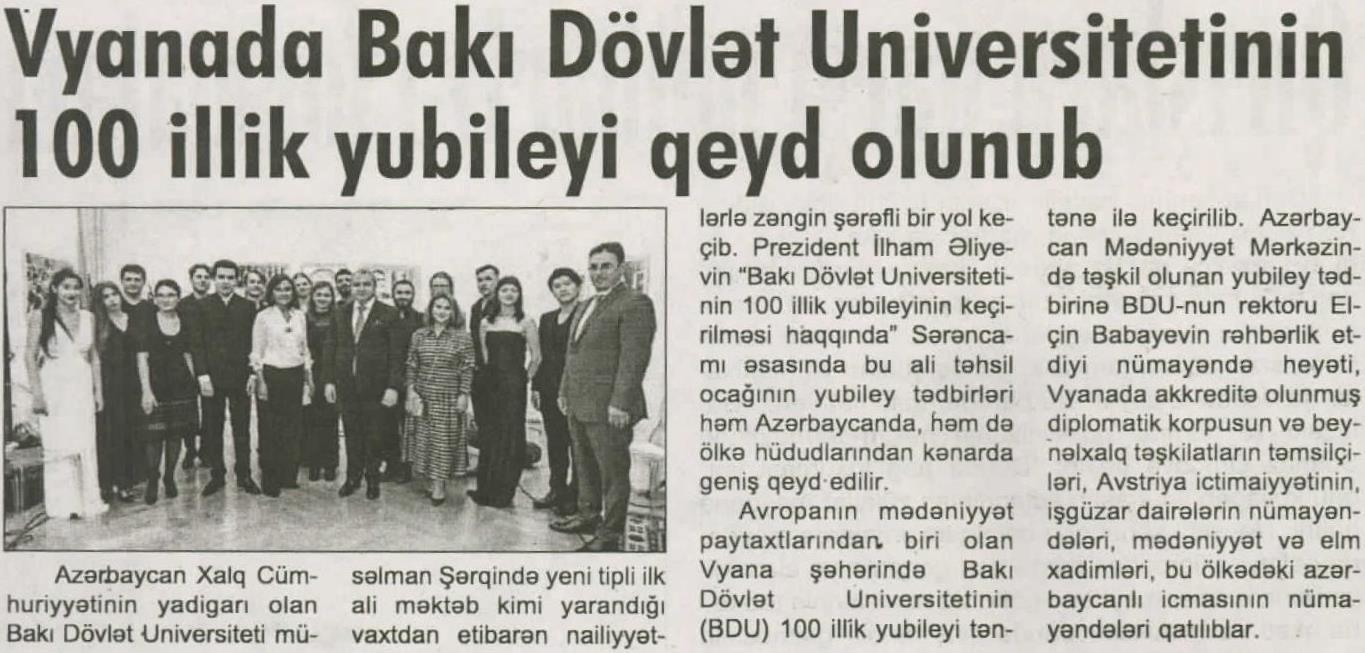 Vyanada Bakı Dövlət Universitetinin 100 illik yubileyi qeyd olunub

Azərbaycan Xalq Cümhuriyyətinin yadigarı olan Bakı Dövlət Universiteti müsəlman Şərqində yeni tipli ilk ali məktəb kimi yarandığı vaxtdan etibarən nailiyyətlərlə zəngin şərəfli bir yol keçib. Prezident İlham Əliyevin "Bakı Dövlət Universitetinin 100 illik yubileyinin keçirilməsi haqqında" Sərəncamı əsasında bu ali təhsil ocağının yubiley tədbirləri həm Azərbaycanda, həm də ölkə hüdudlarından kənarda geniş qeyd edilir.

Avropanın mədəniyyət paytaxtlarından biri olan Vyana şəhərində Bakı Dövlət Universitetinin (BDU) 100 illik yubileyi təntənə ilə keçirilib. Azərbaycan Mədəniyyət Mərkəzində təşkil olunan yubiley tədbirinə BDU-nun rektoru Elçin Babayevin rəhbərlik etdiyi nümayəndə heyəti, Vyanada akkreditə olunmuş diplomatik korpusun və beynəlxalq təşkilatların təmsilçiləri, Avstriya ictimaiyyətinin, işgüzar dairələrin nümayəndələri, mədəniyyət və elm xadimləri, bu ölkədəki azərbaycanlı icmasının nümayəndələri qatılıblar.